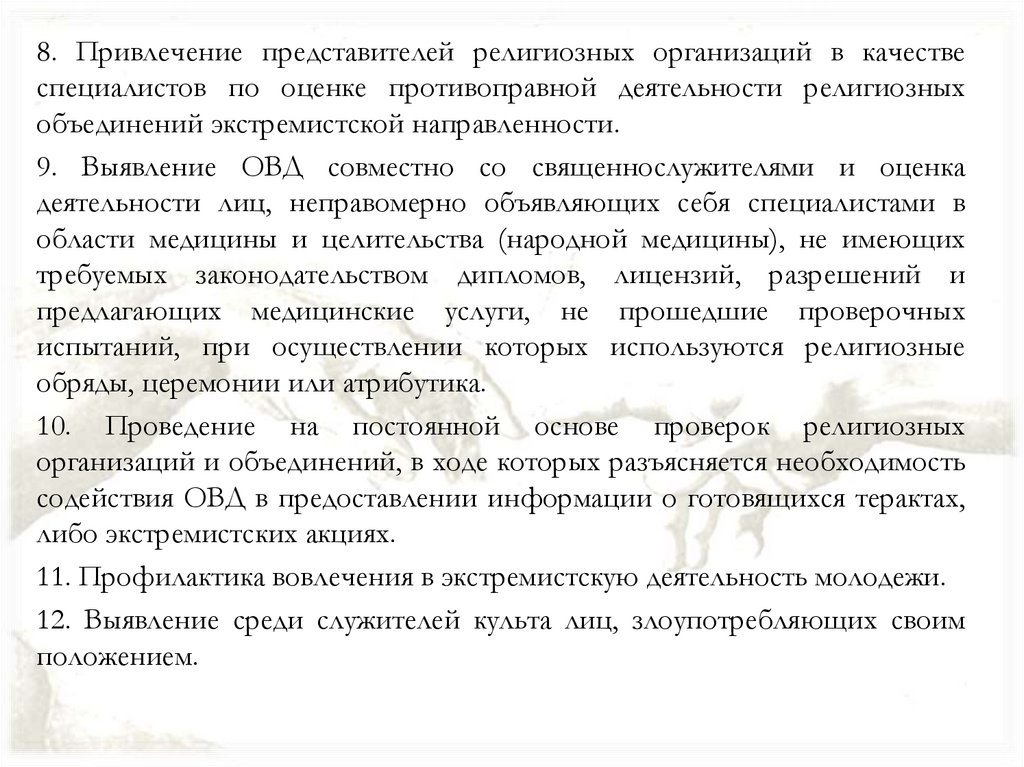 8. Привлечение представителей религиозных организаций в качестве специалистов по оценке противоправной деятельности религиозных объединений экстремистской направленности.

9. Выявление ОВД совместно со священнослужителями и оценка деятельности лиц, неправомерно объявляющих себя специалистами в области медицины и целительства (народной медицины), не имеющих требуемых законодательством дипломов, лицензий, разрешений и предлагающих медицинские услуги, не прошедшие проверочных испытаний, при осуществлении которых используются религиозные обряды, церемонии или атрибутика.

10. Проведение на постоянной основе проверок религиозных организаций и объединений, в ходе которых разъясняется необходимость содействия ОВД в предоставлении информации о готовящихся терактах, либо экстремистских акциях.

11. Профилактика вовлечения в экстремистскую деятельность молодежи.

12. Выявление среди служителей культа лиц, злоупотребляющих своим положением.